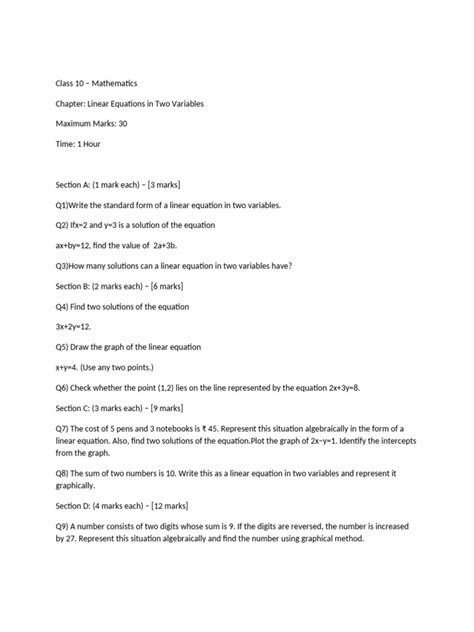 Class 10 – Mathematics

Chapter: Linear Equations in Two Variables

Maximum Marks: 30

Time: 1 Hour

Section A: (1 mark each) – [3 marks]

Q1)Write the standard form of a linear equation in two variables.

Q2) Ifx=2 and y=3 is a solution of the equation

ax+by=12, find the value of 2a+3b.

Q3)How many solutions can a linear equation in two variables have?

Section B: (2 marks each) – [6 marks]

Q4) Find two solutions of the equation

3x+2y=12.

Q5) Draw the graph of the linear equation

x+y=4. (Use any two points.)

Q6) Check whether the point (1,2) lies on the line represented by the equation 2x+3y=8.

Section C: (3 marks each) – [9 marks]

Q7) The cost of 5 pens and 3 notebooks is ₹ 45. Represent this situation algebraically in the form of a linear equation. Also, find two solutions of the equation.Plot the graph of 2x−y=1. Identify the intercepts from the graph.

Q8) The sum of two numbers is 10. Write this as a linear equation in two variables and represent it graphically.

Section D: (4 marks each) – [12 marks]

Q9) A number consists of two digits whose sum is 9. If the digits are reversed, the number is increased by 27. Represent this situation algebraically and find the number using graphical method.